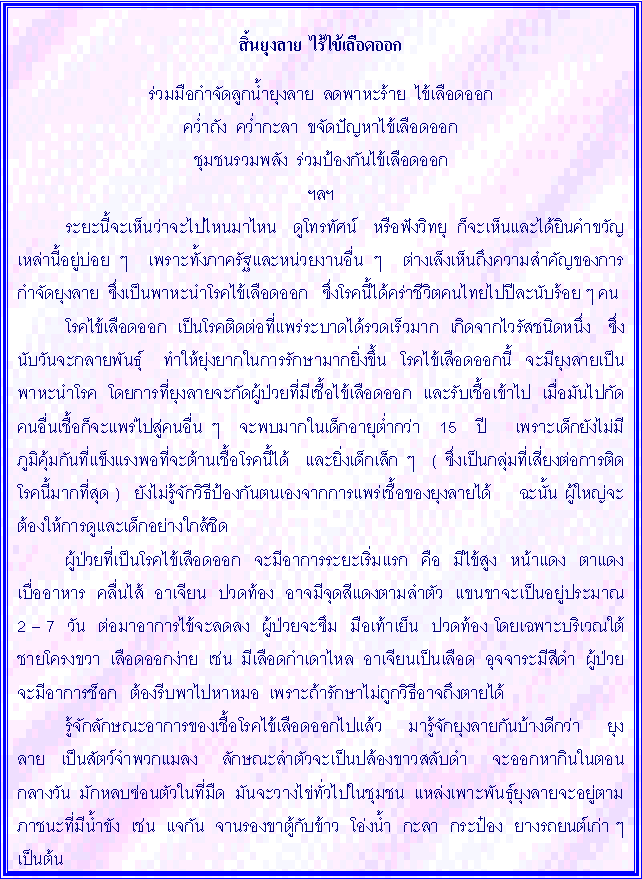 สิ้นยุงลาย ไร้ไข้เลือดออก

ร่วมมือกำจัดลูกน้ำยุงลาย ลดพาหะร้าย ไข้เลือดออก

คว่ำถัง คว่ำกะลา ขจัดปัญหาไข้เลือดออก

ชุมชนรวมพลัง ร่วมป้องกันไข้เลือดออก

ฯลฯ

ระยะนี้จะเห็นว่าจะไปไหนมาไหน ดูโทรทัศน์ หรือฟังวิทยุ ก็จะเห็นและได้ยินคำขวัญเหล่านี้อยู่บ่อย ๆ เพราะทั้งภาครัฐและหน่วยงานอื่น ๆ ต่างเล็งเห็นถึงความสำคัญของการกำจัดยุงลาย ซึ่งเป็นพาหะนำโรคไข้เลือดออก ซึ่งโรคนี้ได้คร่าชีวิตคนไทยไปปีละนับร้อย ๆ คน

โรคไข้เลือดออก เป็นโรคติดต่อที่แพร่ระบาดได้รวดเร็วมาก เกิดจากไวรัสชนิดหนึ่ง ซึ่งนับวันจะกลายพันธุ์ ทำให้ยุ่งยากในการรักษามากยิ่งขึ้น โรคไข้เลือดออกนี้ จะมียุงลายเป็นพาหะนำโรค โดยการที่ยุงลายจะกัดผู้ป่วยที่มีเชื้อไข้เลือดออก และรับเชื้อเข้าไป เมื่อมันไปกัดคนอื่นเชื้อก็จะแพร่ไปสู่คนอื่น ๆ จะพบมากในเด็กอายุต่ำกว่า 15 ปี เพราะเด็กยังไม่มีภูมิคุ้มกันที่แข็งแรงพอที่จะต้านเชื้อโรคนี้ได้ และยิ่งเด็กเล็ก ๆ ( ซึ่งเป็นกลุ่มที่เสี่ยงต่อการติดโรคนี้มากที่สุด ) ยังไม่รู้จักวิธีป้องกันตนเองจากการแพร่เชื้อของยุงลายได้ ฉะนั้น ผู้ใหญ่จะต้องให้การดูแลเด็กอย่างใกล้ชิด

ผู้ป่วยที่เป็นโรคไข้เลือดออก จะมีอาการระยะเริ่มแรก คือ มีไข้สูง หน้าแดง ตาแดง เบื่ออาหาร คลื่นไส้ อาเจียน ปวดท้อง อาจมีจุดสีแดงตามลำตัว แขนขาจะเป็นอยู่ประมาณ 2 – 7 วัน ต่อมาอาการไข้จะลดลง ผู้ป่วยจะซึม มือเท้าเย็น ปวดท้อง โดยเฉพาะบริเวณใต้ชายโครงขวา เลือดออกง่าย เช่น มีเลือดกำเดาไหล อาเจียนเป็นเลือด อุจจาระมีสีดำ ผู้ป่วยจะมีอาการช็อก ต้องรีบพาไปหาหมอ เพราะถ้ารักษาไม่ถูกวิธีอาจถึงตายได้

รู้จักลักษณะอาการของเชื้อโรคไข้เลือดออกไปแล้ว มารู้จักยุงลายกันบ้างดีกว่า ยุงลาย เป็นสัตว์จำพวกแมลง ลักษณะลำตัวจะเป็นปล้องขาวสลับดำ จะออกหากินในตอนกลางวัน มักหลบซ่อนตัวในที่มืด มันจะวางไข่ทั่วไปในชุมชน แหล่งเพาะพันธุ์ยุงลายจะอยู่ตามภาชนะที่มีน้ำขัง เช่น แจกัน จานรองขาตู้กับข้าว โอ่งน้ำ กะลา กระป๋อง ยางรถยนต์เก่า ๆ เป็นต้น